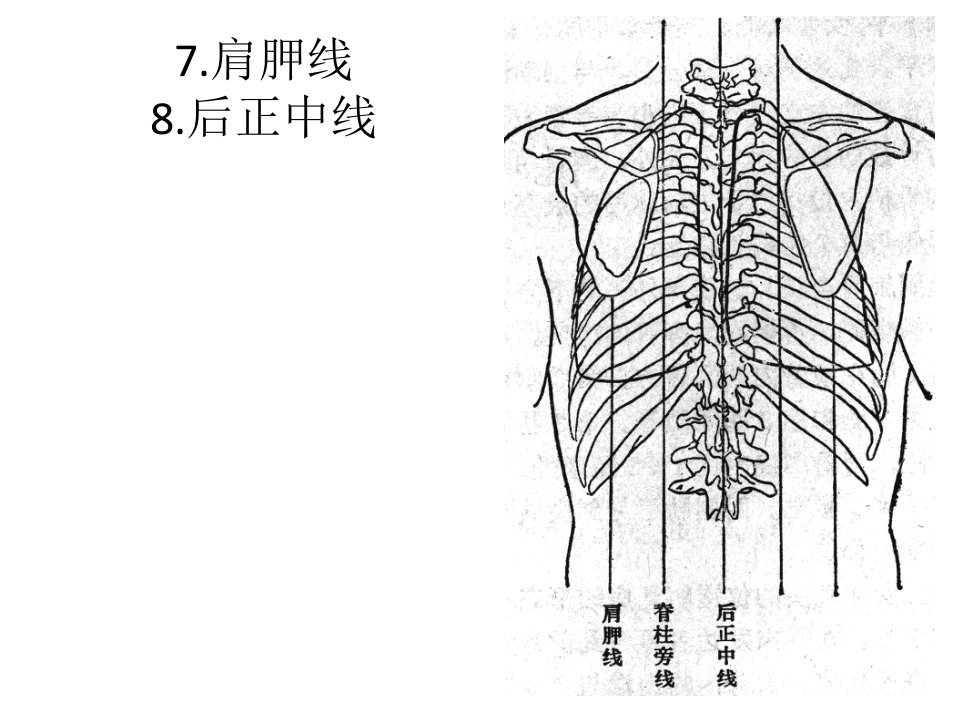 7.肩胛线
8.后正中线

肩胛线

脊柱旁线

后正中线